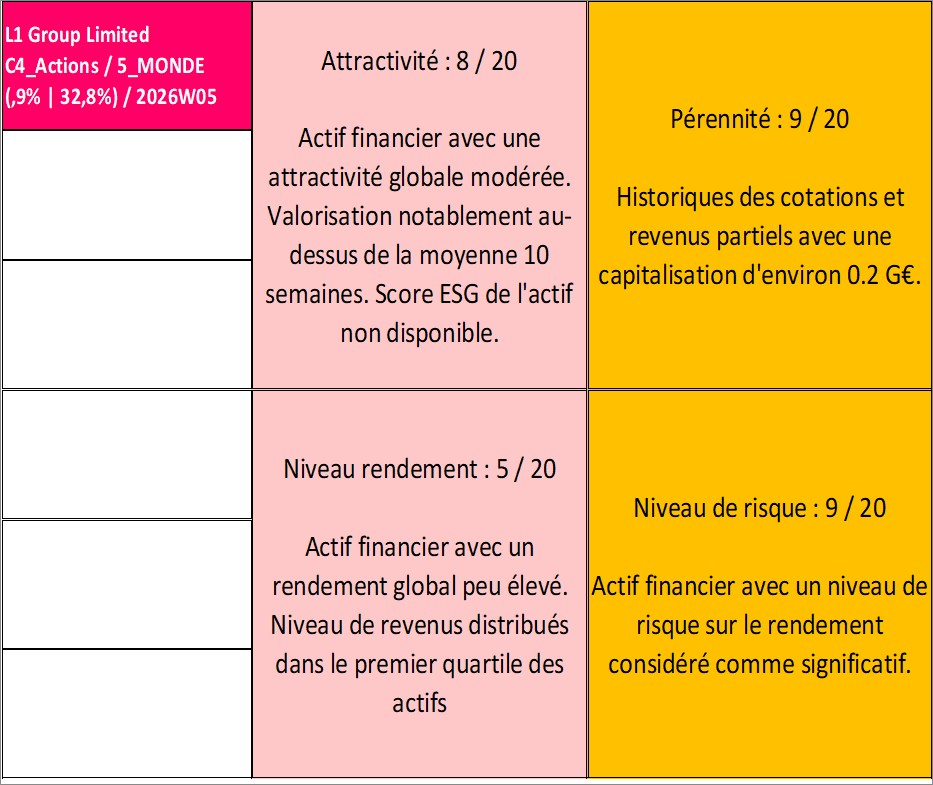 L1 Group Limited
C4_Actions / 5_MONDE
(,9% | 32,8%) / 2026W05

Attractivité : 8 / 20

Actif financier avec une attractivité globale modérée. Valorisation notablement au-dessus de la moyenne 10 semaines. Score ESG de l'actif non disponible.

Pérennité : 9 / 20

Historiques des cotations et revenus partiels avec une capitalisation d'environ 0.2 G€.

Niveau rendement : 5 / 20

Actif financier avec un rendement global peu élevé. Niveau de revenus distribués dans le premier quartile des actifs

Niveau de risque : 9 / 20

Actif financier avec un niveau de risque sur le rendement considéré comme significatif.